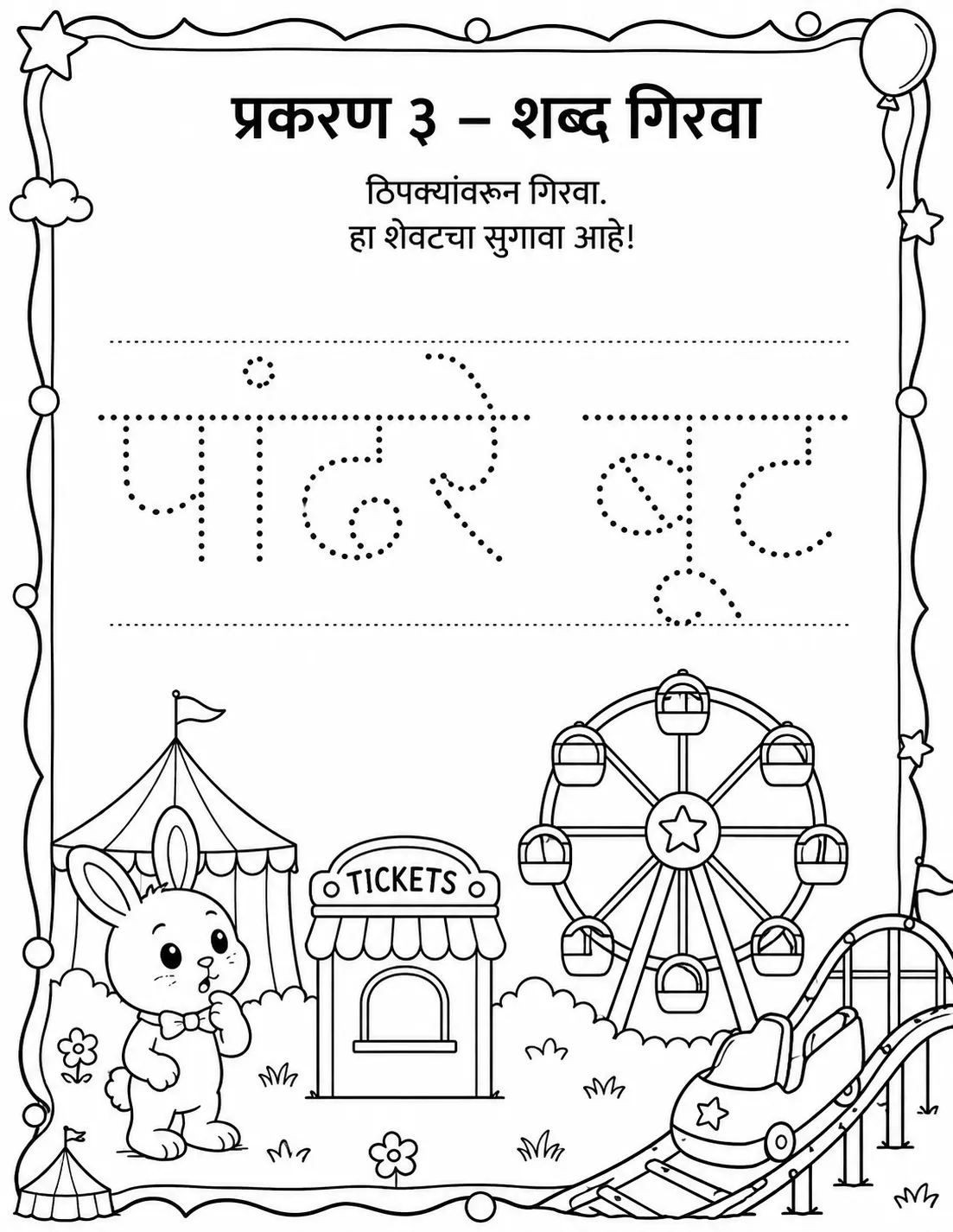 प्रकरण ३ – शब्द गिरवा

ठिपक्यांवरून गिरवा.
हा शेवटचा सुगावा आहे!

पांढरे बूट

TICKETS